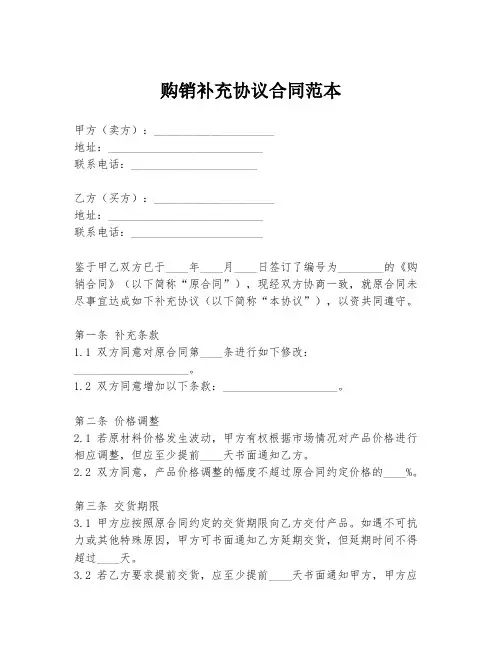 购销补充协议合同范本

甲方（卖方）：____________________
地址：____________________
联系电话：____________________

乙方（买方）：____________________
地址：____________________
联系电话：____________________

鉴于甲乙双方已于____年____月____日签订了编号为________的《购销合同》（以下简称“原合同”），现经双方协商一致，就原合同未尽事宜达成如下补充协议（以下简称“本协议”），以资共同遵守。

第一条 补充条款
1.1 双方同意对原合同第____条进行如下修改：____________________。
1.2 双方同意增加以下条款：____________________。

第二条 价格调整
2.1 若原材料价格发生波动，甲方有权根据市场情况对产品价格进行相应调整，但应至少提前____天书面通知乙方。
2.2 双方同意，产品价格调整的幅度不超过原合同约定价格的____%。

第三条 交货期限
3.1 甲方应按照原合同约定的交货期限向乙方交付产品。如遇不可抗力或其他特殊原因，甲方可书面通知乙方延期交货，但延期时间不得超过____天。
3.2 若乙方要求提前交货，应至少提前____天书面通知甲方，甲方应